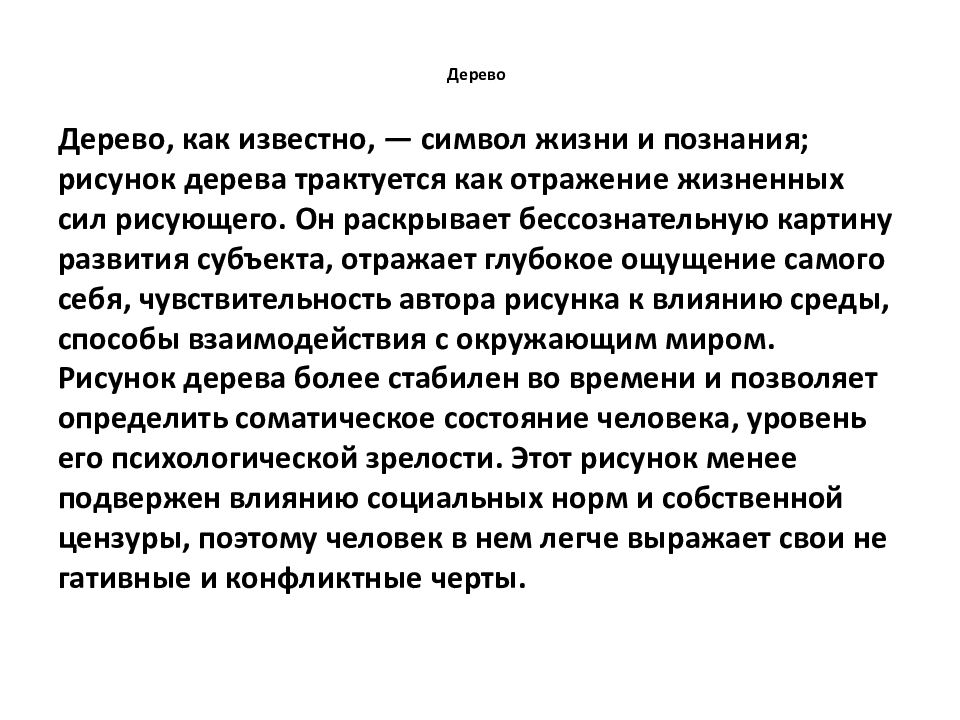 Дерево

Дерево, как известно, — символ жизни и познания; рисунок дерева трактуется как отражение жизненных сил рисующего. Он раскрывает бессознательную картину развития субъекта, отражает глубокое ощущение самого себя, чувствительность автора рисунка к влиянию среды, способы взаимодействия с окружающим миром. Рисунок дерева более стабилен во времени и позволяет определить соматическое состояние человека, уровень его психологической зрелости. Этот рисунок менее подвержен влиянию социальных норм и собственной цензуры, поэтому человек в нем легче выражает свои не гативные и конфликтные черты.